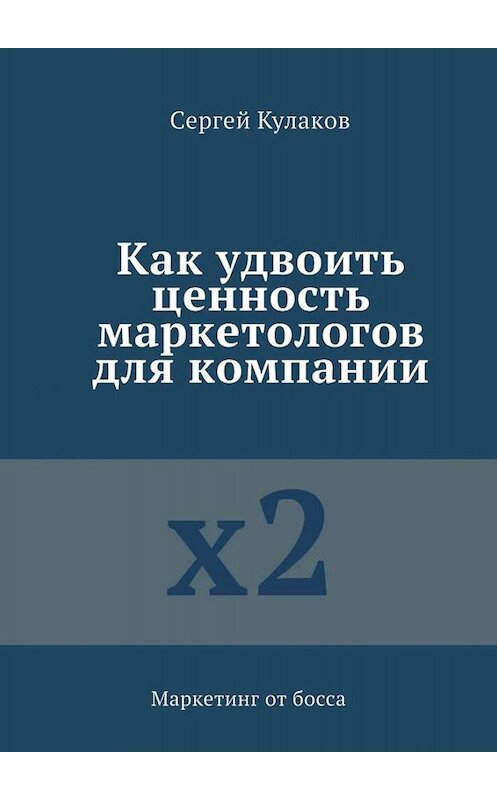 Сергей Кулаков

Как удвоить ценность маркетологов для компании

x2

Маркетинг от босса